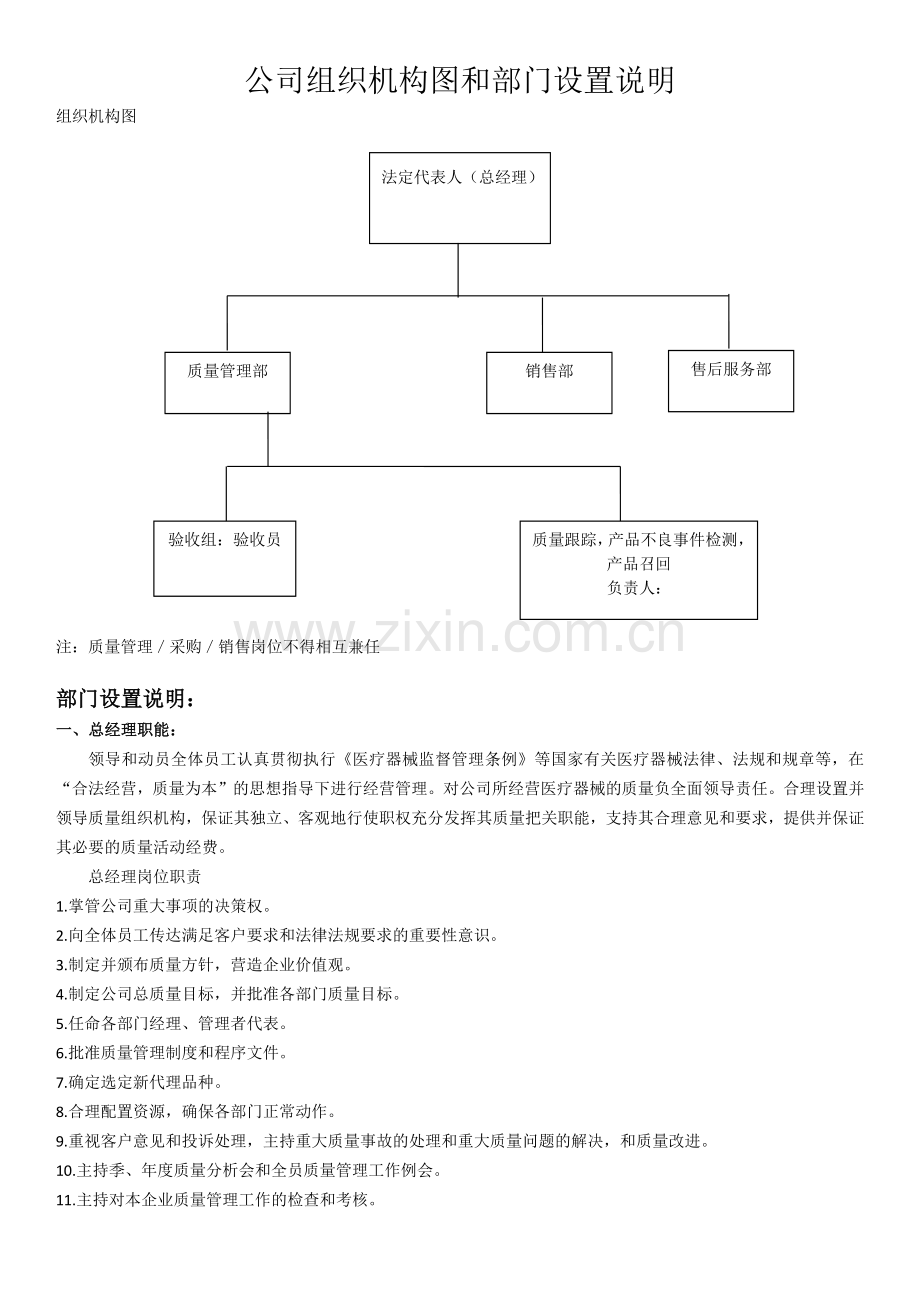 公司组织机构图和部门设置说明

组织机构图

法定代表人（总经理）

质量管理部

销售部

售后服务部

验收组：验收员

质量跟踪，产品不良事件检测，产品召回
负责人：

注：质量管理／采购／销售岗位不得相互兼任

部门设置说明：

一、总经理职能：

领导和动员全体员工认真贯彻执行《医疗器械监督管理条例》等国家有关医疗器械法律、法规和规章等，在“合法经营，质量为本”的思想指导下进行经营管理。对公司所经营医疗器械的质量负全面领导责任。合理设置并领导质量组织机构，保证其独立、客观地行使职权充分发挥其质量把关职能，支持其合理意见和要求，提供并保证其必要的质量活动经费。

总经理岗位职责

1.掌管公司重大事项的决策权。

2.向全体员工传达满足客户要求和法律法规要求的重要性意识。

3.制定并颁布质量方针，营造企业价值观。

4.制定公司总质量目标，并批准各部门质量目标。

5.任命各部门经理、管理者代表。

6.批准质量管理制度和程序文件。

7.确定选定新代理品种。

8.合理配置资源，确保各部门正常动作。

9.重视客户意见和投诉处理，主持重大质量事故的处理和重大质量问题的解决，和质量改进。

10.主持季、年度质量分析会和全员质量管理工作例会。

11.主持对本企业质量管理工作的检查和考核。

www.zixin.com.cn